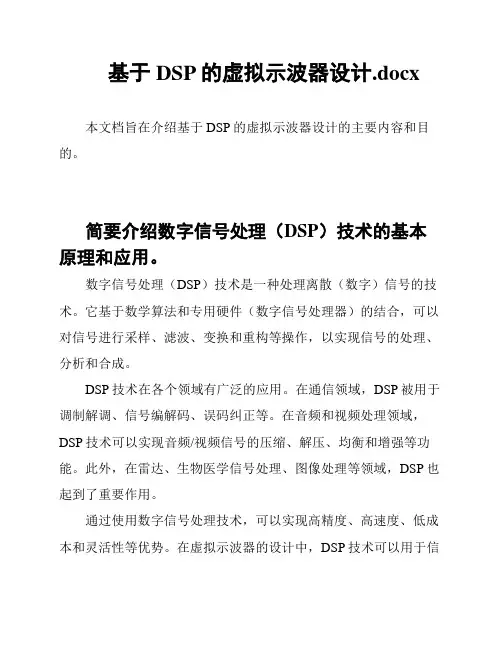 基于 DSP 的虚拟示波器设计.docx

本文档旨在介绍基于 DSP 的虚拟示波器设计的主要内容和目的。

简要介绍数字信号处理（DSP）技术的基本原理和应用。

数字信号处理（DSP）技术是一种处理离散（数字）信号的技术。它基于数学算法和专用硬件（数字信号处理器）的结合，可以对信号进行采样、滤波、变换和重构等操作，以实现信号的处理、分析和合成。

DSP 技术在各个领域有广泛的应用。在通信领域，DSP 被用于调制解调、信号编解码、误码纠正等。在音频和视频处理领域，DSP 技术可以实现音频/视频信号的压缩、解压、均衡和增强等功能。此外，在雷达、生物医学信号处理、图像处理等领域，DSP 也起到了重要作用。

通过使用数字信号处理技术，可以实现高精度、高速度、低成本和灵活性等优势。在虚拟示波器的设计中，DSP 技术可以用于信